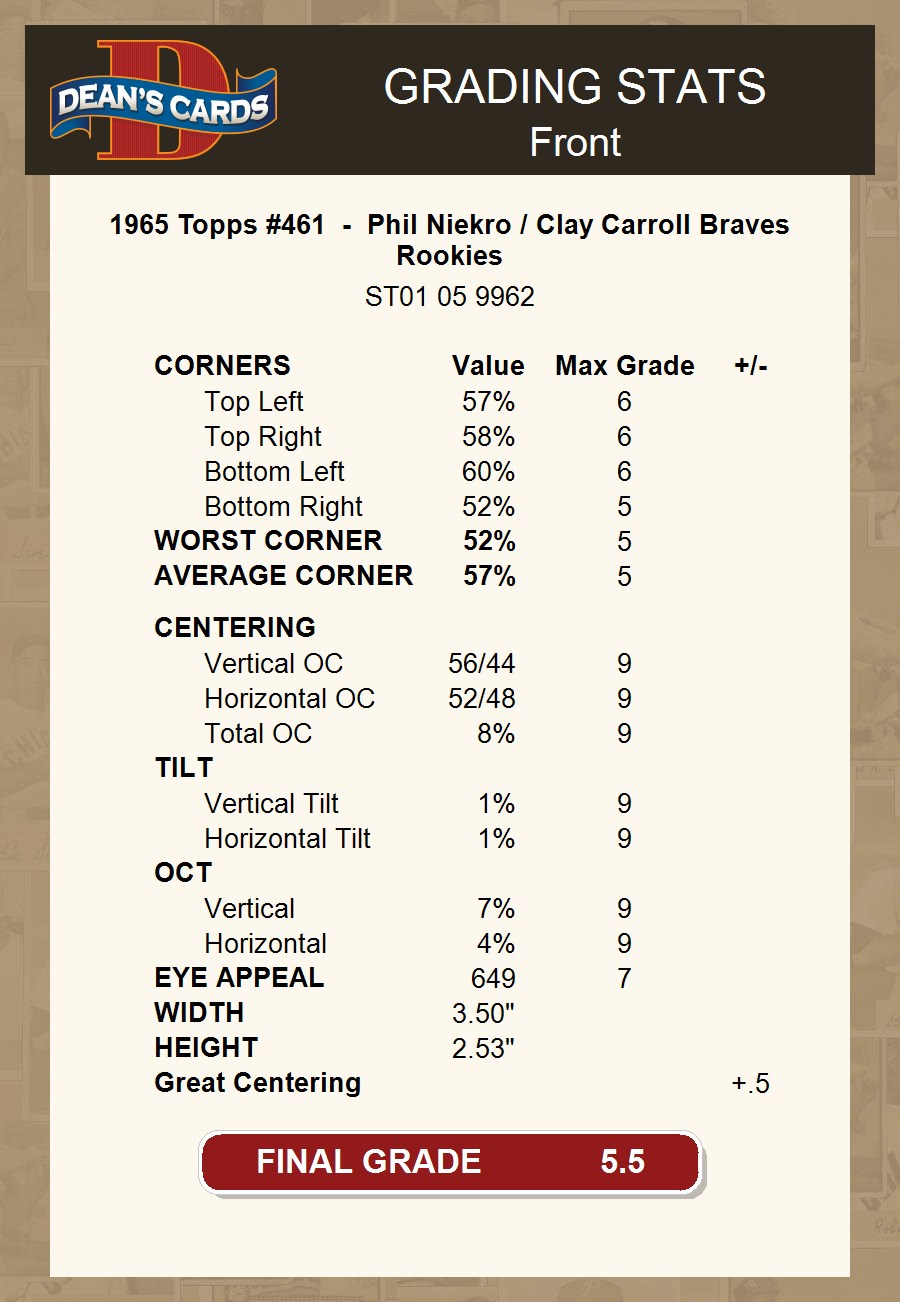 DEAN'S CARDS

GRADING STATS
Front

1965 Topps #461 - Phil Niekro / Clay Carroll Braves Rookies
ST01 05 9962

| CORNERS | Value | Max Grade | +/- |
|---|---|---|---|
| Top Left | 57% | 6 | |
| Top Right | 58% | 6 | |
| Bottom Left | 60% | 6 | |
| Bottom Right | 52% | 5 | |
| WORST CORNER | 52% | 5 | |
| AVERAGE CORNER | 57% | 5 | |
| CENTERING | | | |
| Vertical OC | 56/44 | 9 | |
| Horizontal OC | 52/48 | 9 | |
| Total OC | 8% | 9 | |
| TILT | | | |
| Vertical Tilt | 1% | 9 | |
| Horizontal Tilt | 1% | 9 | |
| OCT | | | |
| Vertical | 7% | 9 | |
| Horizontal | 4% | 9 | |
| EYE APPEAL | 649 | 7 | |
| WIDTH | 3.50" | | |
| HEIGHT | 2.53" | | |
| Great Centering | | | +.5 |

FINAL GRADE 5.5